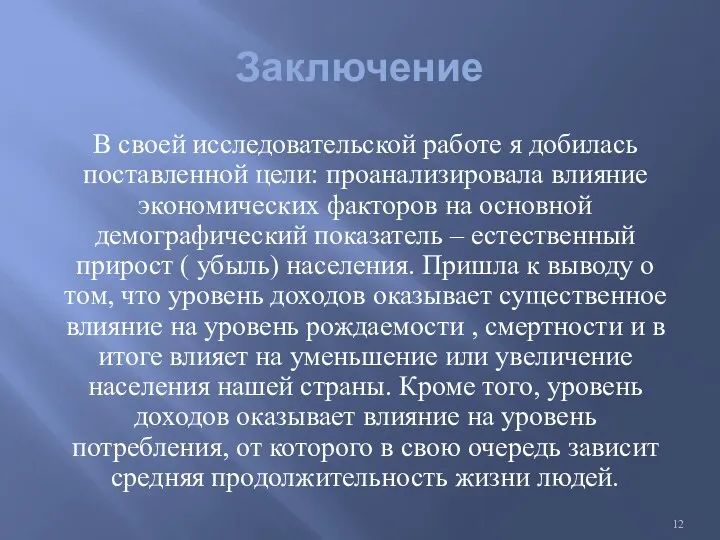 Заключение

В своей исследовательской работе я добилась поставленной цели: проанализировала влияние экономических факторов на основной демографический показатель – естественный прирост ( убыль) населения. Пришла к выводу о том, что уровень доходов оказывает существенное влияние на уровень рождаемости , смертности и в итоге влияет на уменьшение или увеличение населения нашей страны. Кроме того, уровень доходов оказывает влияние на уровень потребления, от которого в свою очередь зависит средняя продолжительность жизни людей.

12